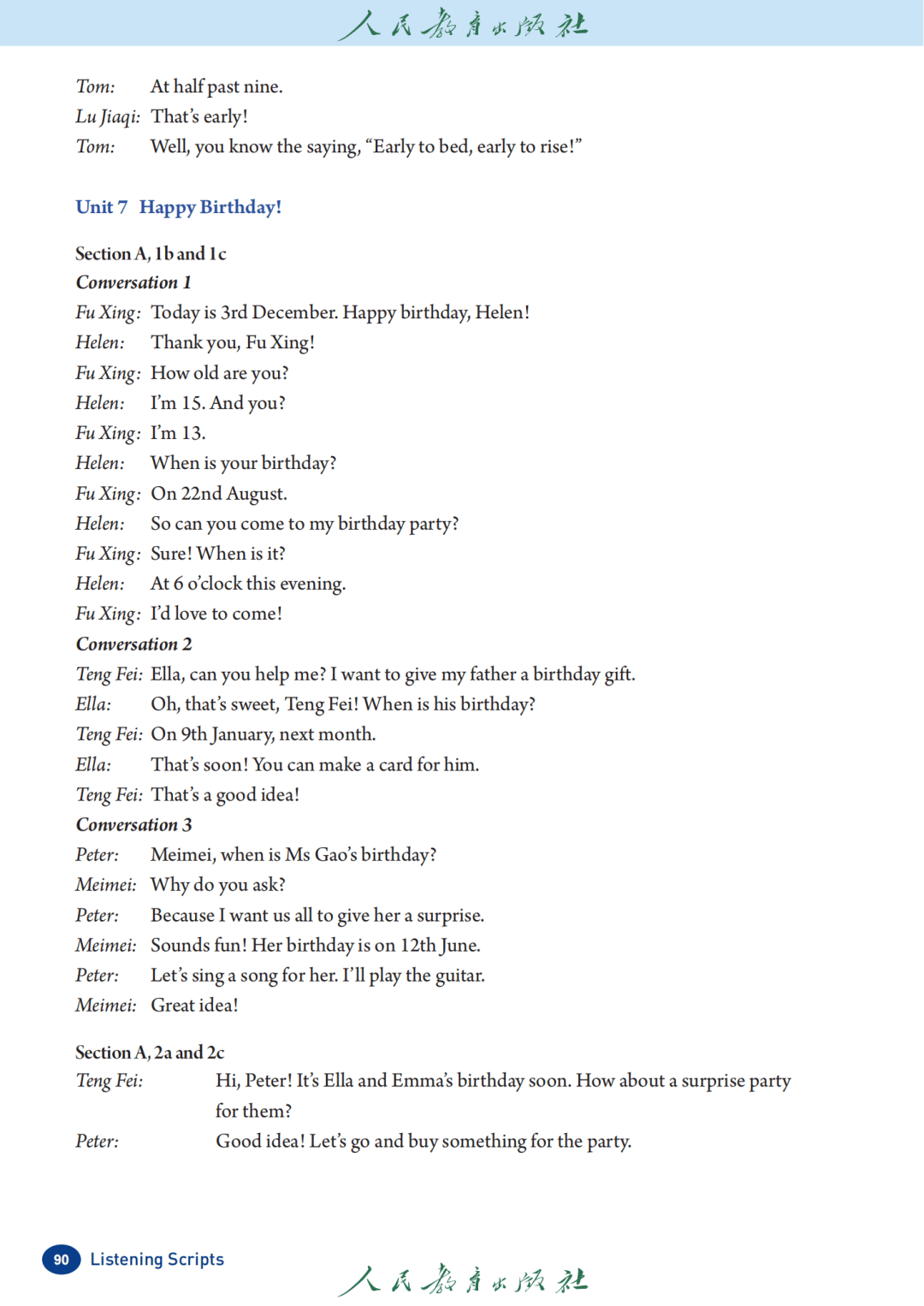 人民教育出版社

Tom: At half past nine.
Lu Jiaqi: That's early!
Tom: Well, you know the saying, "Early to bed, early to rise!"

Unit 7 Happy Birthday!

Section A, 1b and 1c
Conversation 1
Fu Xing: Today is 3rd December. Happy birthday, Helen!
Helen: Thank you, Fu Xing!
Fu Xing: How old are you?
Helen: I'm 15. And you?
Fu Xing: I'm 13.
Helen: When is your birthday?
Fu Xing: On 22nd August.
Helen: So can you come to my birthday party?
Fu Xing: Sure! When is it?
Helen: At 6 o'clock this evening.
Fu Xing: I'd love to come!
Conversation 2
Teng Fei: Ella, can you help me? I want to give my father a birthday gift.
Ella: Oh, that's sweet, Teng Fei! When is his birthday?
Teng Fei: On 9th January, next month.
Ella: That's soon! You can make a card for him.
Teng Fei: That's a good idea!
Conversation 3
Peter: Meimei, when is Ms Gao's birthday?
Meimei: Why do you ask?
Peter: Because I want us all to give her a surprise.
Meimei: Sounds fun! Her birthday is on 12th June.
Peter: Let's sing a song for her. I'll play the guitar.
Meimei: Great idea!

Section A, 2a and 2c
Teng Fei: Hi, Peter! It's Ella and Emma's birthday soon. How about a surprise party for them?
Peter: Good idea! Let's go and buy something for the party.

90 Listening Scripts
人民教育出版社